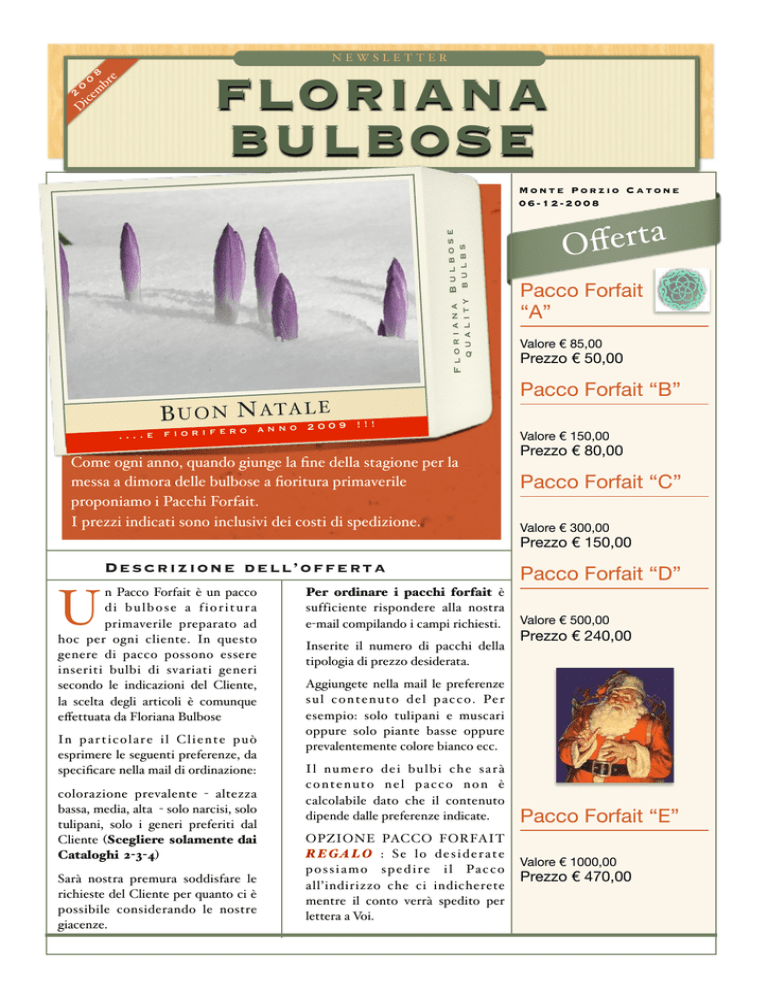 2008 Dicembre

NEWSLETTER

FLORIANA BULBOSE

FLORIANA BULBOSE
QUALITY BULBS

BUON NATALE
....E FIORIFERO ANNO 2009 !!!

Come ogni anno, quando giunge la fine della stagione per la messa a dimora delle bulbose a fioritura primaverile proponiamo i Pacchi Forfait.
I prezzi indicati sono inclusivi dei costi di spedizione.

DESCRIZIONE DELL'OFFERTA

Un Pacco Forfait è un pacco di bulbose a fioritura primaverile preparato ad hoc per ogni cliente. In questo genere di pacco possono essere inseriti bulbi di svariati generi secondo le indicazioni del Cliente, la scelta degli articoli è comunque effettuata da Floriana Bulbose

In particolare il Cliente può esprimere le seguenti preferenze, da specificare nella mail di ordinazione:

colorazione prevalente - altezza bassa, media, alta - solo narcisi, solo tulipani, solo i generi preferiti dal Cliente (Scegliere solamente dai Cataloghi 2-3-4)

Sarà nostra premura soddisfare le richieste del Cliente per quanto ci è possibile considerando le nostre giacenze.

Per ordinare i pacchi forfait è sufficiente rispondere alla nostra e-mail compilando i campi richiesti.

Inserite il numero di pacchi della tipologia di prezzo desiderata.

Aggiungete nella mail le preferenze sul contenuto del pacco. Per esempio: solo tulipani e muscari oppure solo piante basse oppure prevalentemente colore bianco ecc.

Il numero dei bulbi che sarà contenuto nel pacco non è calcolabile dato che il contenuto dipende dalle preferenze indicate.

OPZIONE PACCO FORFAIT REGALO : Se lo desiderate possiamo spedire il Pacco all'indirizzo che ci indicherete mentre il conto verrà spedito per lettera a Voi.

MONTE PORZIO CATONE
06-12-2008

Offerta

Pacco Forfait "A"

Valore € 85,00
Prezzo € 50,00

Pacco Forfait "B"

Valore € 150,00
Prezzo € 80,00

Pacco Forfait "C"

Valore € 300,00
Prezzo € 150,00

Pacco Forfait "D"

Valore € 500,00
Prezzo € 240,00

Pacco Forfait "E"

Valore € 1000,00
Prezzo € 470,00